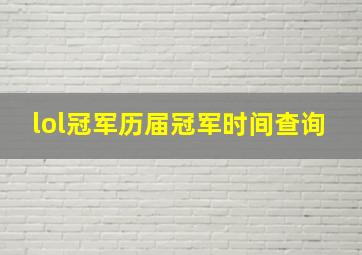 lol冠军历届冠军时间查询